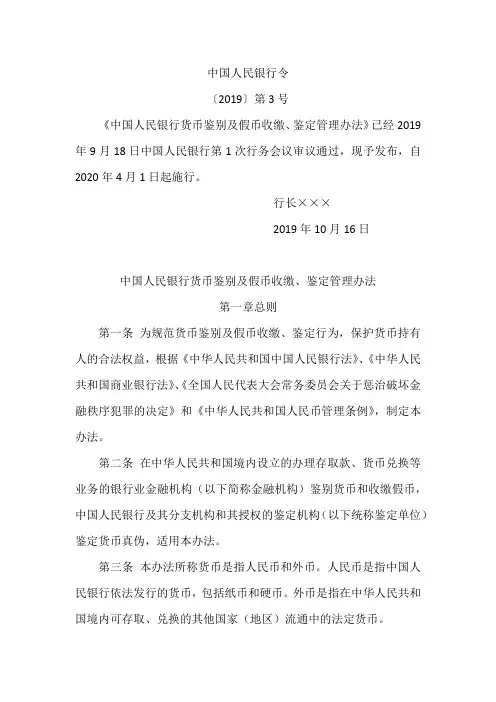 中国人民银行令

〔2019〕第 3 号

《中国人民银行货币鉴别及假币收缴、鉴定管理办法》已经 2019 年 9 月 18 日中国人民银行第 1 次行务会议审议通过，现予发布，自 2020 年 4 月 1 日起施行。

行长×××

2019 年 10 月 16 日

中国人民银行货币鉴别及假币收缴、鉴定管理办法

第一章总则

第一条 为规范货币鉴别及假币收缴、鉴定行为，保护货币持有人的合法权益，根据《中华人民共和国中国人民银行法》、《中华人民共和国商业银行法》、《全国人民代表大会常务委员会关于惩治破坏金融秩序犯罪的决定》和《中华人民共和国人民币管理条例》，制定本办法。

第二条 在中华人民共和国境内设立的办理存取款、货币兑换等业务的银行业金融机构（以下简称金融机构）鉴别货币和收缴假币，中国人民银行及其分支机构和其授权的鉴定机构（以下统称鉴定单位）鉴定货币真伪，适用本办法。

第三条 本办法所称货币是指人民币和外币。人民币是指中国人民银行依法发行的货币，包括纸币和硬币。外币是指在中华人民共和国境内可存取、兑换的其他国家（地区）流通中的法定货币。